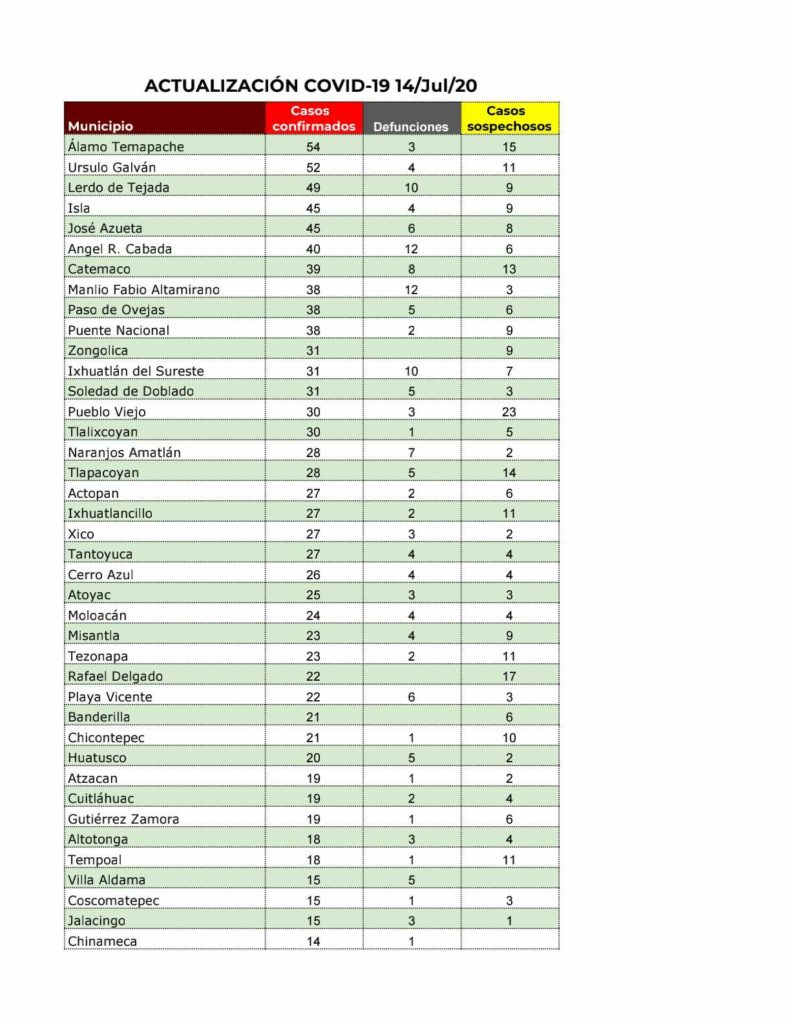 ACTUALIZACIÓN COVID-19 14/Jul/20

| Municipio | Casos confirmados | Defunciones | Casos sospechosos |
|---|---|---|---|
| Álamo Temapache | 54 | 3 | 15 |
| Ursulo Galván | 52 | 4 | 11 |
| Lerdo de Tejada | 49 | 10 | 9 |
| Isla | 45 | 4 | 9 |
| José Azueta | 45 | 6 | 8 |
| Angel R. Cabada | 40 | 12 | 6 |
| Catemaco | 39 | 8 | 13 |
| Manlio Fabio Altamirano | 38 | 12 | 3 |
| Paso de Ovejas | 38 | 5 | 6 |
| Puente Nacional | 38 | 2 | 9 |
| Zongolica | 31 | | 9 |
| Ixhuatlán del Sureste | 31 | 10 | 7 |
| Soledad de Doblado | 31 | 5 | 3 |
| Pueblo Viejo | 30 | 3 | 23 |
| Tlalixcoyan | 30 | 1 | 5 |
| Naranjos Amatlán | 28 | 7 | 2 |
| Tlapacoyan | 28 | 5 | 14 |
| Actopan | 27 | 2 | 6 |
| Ixhuatlancillo | 27 | 2 | 11 |
| Xico | 27 | 3 | 2 |
| Tantoyuca | 27 | 4 | 4 |
| Cerro Azul | 26 | 4 | 4 |
| Atoyac | 25 | 3 | 3 |
| Moloacán | 24 | 4 | 4 |
| Misantla | 23 | 4 | 9 |
| Tezonapa | 23 | 2 | 11 |
| Rafael Delgado | 22 | | 17 |
| Playa Vicente | 22 | 6 | 3 |
| Banderilla | 21 | | 6 |
| Chicontepec | 21 | 1 | 10 |
| Huatusco | 20 | 5 | 2 |
| Atzacan | 19 | 1 | 2 |
| Cuitláhuac | 19 | 2 | 4 |
| Gutiérrez Zamora | 19 | 1 | 6 |
| Altotonga | 18 | 3 | 4 |
| Tempoal | 18 | 1 | 11 |
| Villa Aldama | 15 | 5 | |
| Coscomatepec | 15 | 1 | 3 |
| Jalacingo | 15 | 3 | 1 |
| Chinameca | 14 | 1 | |